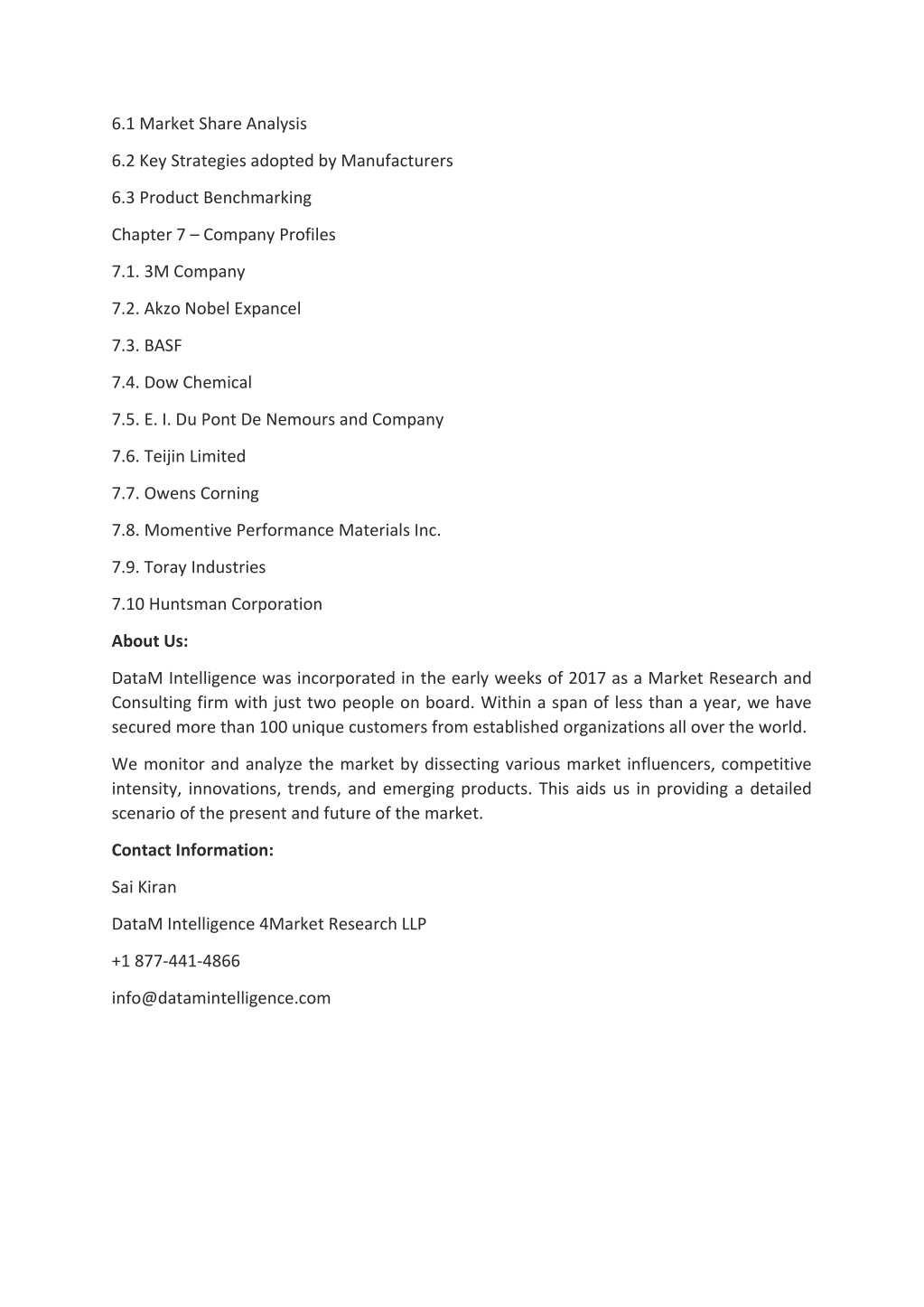 6.1 Market Share Analysis

6.2 Key Strategies adopted by Manufacturers

6.3 Product Benchmarking

Chapter 7 – Company Profiles

7.1. 3M Company

7.2. Akzo Nobel Expancel

7.3. BASF

7.4. Dow Chemical

7.5. E. I. Du Pont De Nemours and Company

7.6. Teijin Limited

7.7. Owens Corning

7.8. Momentive Performance Materials Inc.

7.9. Toray Industries

7.10 Huntsman Corporation

About Us:

DataM Intelligence was incorporated in the early weeks of 2017 as a Market Research and Consulting firm with just two people on board. Within a span of less than a year, we have secured more than 100 unique customers from established organizations all over the world.

We monitor and analyze the market by dissecting various market influencers, competitive intensity, innovations, trends, and emerging products. This aids us in providing a detailed scenario of the present and future of the market.

Contact Information:

Sai Kiran

DataM Intelligence 4Market Research LLP

+1 877-441-4866

info@datamintelligence.com